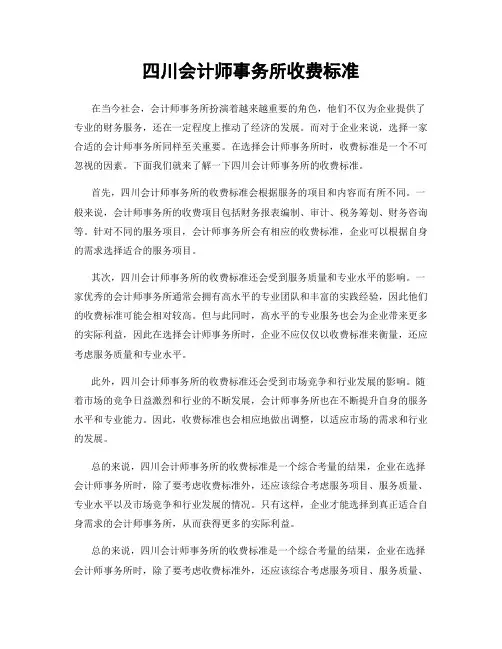 四川会计师事务所收费标准

在当今社会，会计师事务所扮演着越来越重要的角色，他们不仅为企业提供了专业的财务服务，还在一定程度上推动了经济的发展。而对于企业来说，选择一家合适的会计师事务所同样至关重要。在选择会计师事务所时，收费标准是一个不可忽视的因素。下面我们就来了解一下四川会计师事务所的收费标准。

首先，四川会计师事务所的收费标准会根据服务的项目和内容而有所不同。一般来说，会计师事务所的收费项目包括财务报表编制、审计、税务筹划、财务咨询等。针对不同的服务项目，会计师事务所会有相应的收费标准，企业可以根据自身的需求选择适合的服务项目。

其次，四川会计师事务所的收费标准还会受到服务质量和专业水平的影响。一家优秀的会计师事务所通常会拥有高水平的专业团队和丰富的实践经验，因此他们的收费标准可能会相对较高。但与此同时，高水平的专业服务也会为企业带来更多的实际利益，因此在选择会计师事务所时，企业不应仅仅以收费标准来衡量，还应考虑服务质量和专业水平。

此外，四川会计师事务所的收费标准还会受到市场竞争和行业发展的影响。随着市场的竞争日益激烈和行业的不断发展，会计师事务所也在不断提升自身的服务水平和专业能力。因此，收费标准也会相应地做出调整，以适应市场的需求和行业的发展。

总的来说，四川会计师事务所的收费标准是一个综合考量的结果，企业在选择会计师事务所时，除了要考虑收费标准外，还应该综合考虑服务项目、服务质量、专业水平以及市场竞争和行业发展的情况。只有这样，企业才能选择到真正适合自身需求的会计师事务所，从而获得更多的实际利益。

总的来说，四川会计师事务所的收费标准是一个综合考量的结果，企业在选择会计师事务所时，除了要考虑收费标准外，还应该综合考虑服务项目、服务质量、